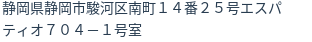 静岡県静岡市駿河区南町１４番２５号エスパティオ７０４－１号室